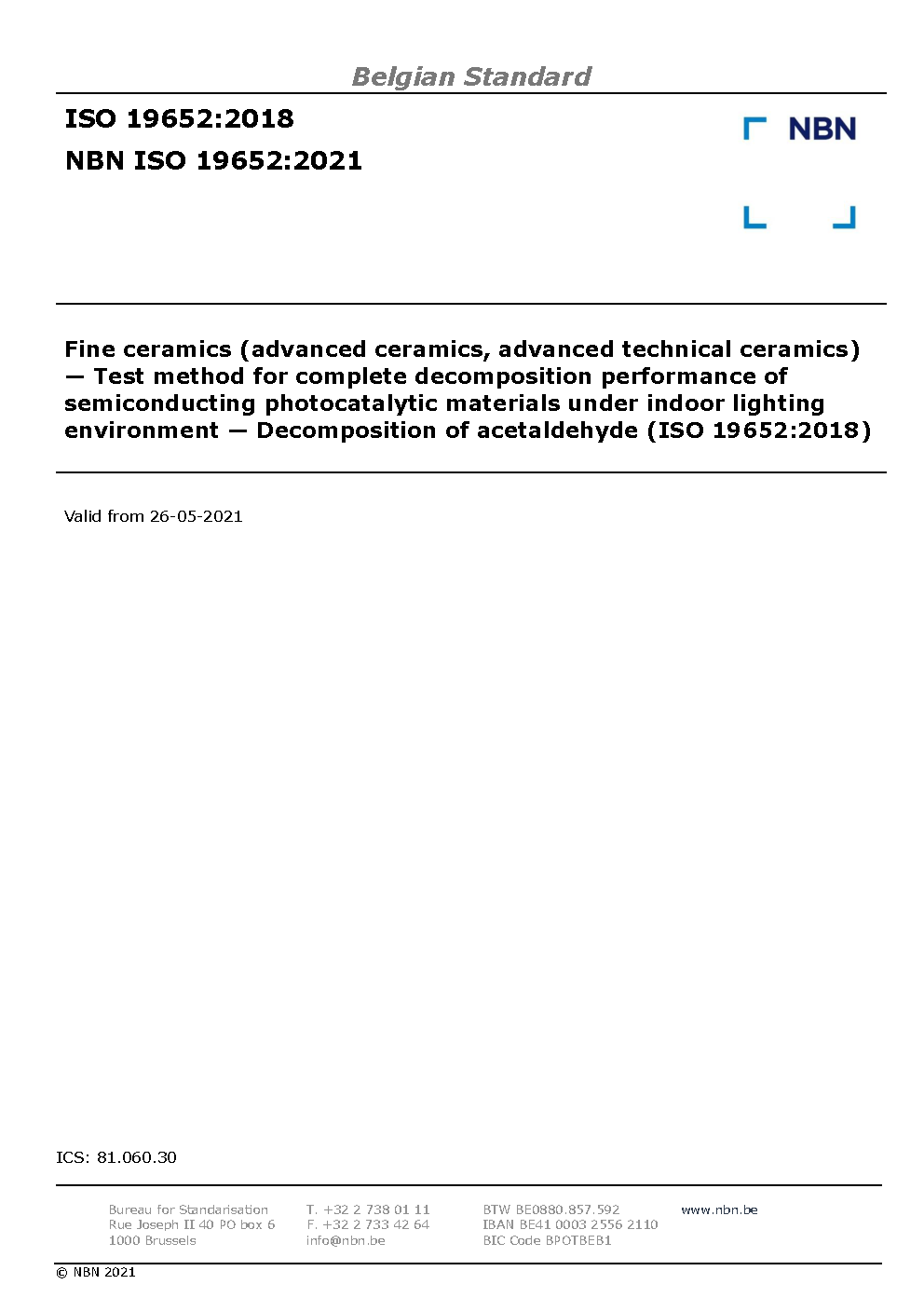 Belgian Standard

ISO 19652:2018

NBN ISO 19652:2021

NBN

Fine ceramics (advanced ceramics, advanced technical ceramics) — Test method for complete decomposition performance of semiconducting photocatalytic materials under indoor lighting environment — Decomposition of acetaldehyde (ISO 19652:2018)

Valid from 26-05-2021

ICS: 81.060.30

Bureau for Standarisation
Rue Joseph II 40 PO box 6
1000 Brussels

T. +32 2 738 01 11
F. +32 2 733 42 64
info@nbn.be

BTW BE0880.857.592
IBAN BE41 0003 2556 2110
BIC Code BPOTBEB1

www.nbn.be

© NBN 2021